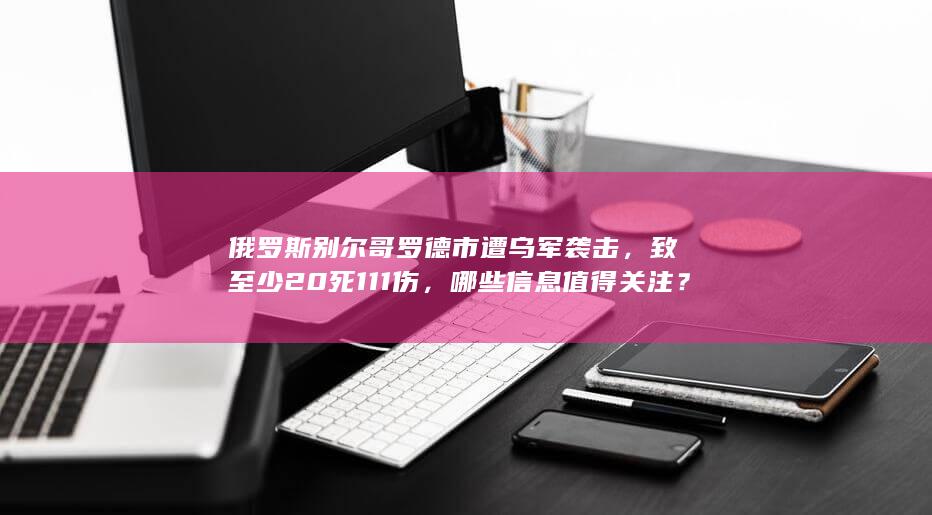 俄罗斯别尔哥罗德市遭乌军袭击，致至少20死111伤，哪些信息值得关注？